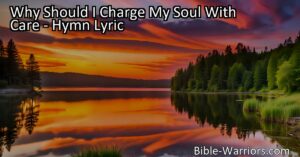 Why Should I Charge My Soul With Care - Hymn Lyric

Bible-Warriors.com